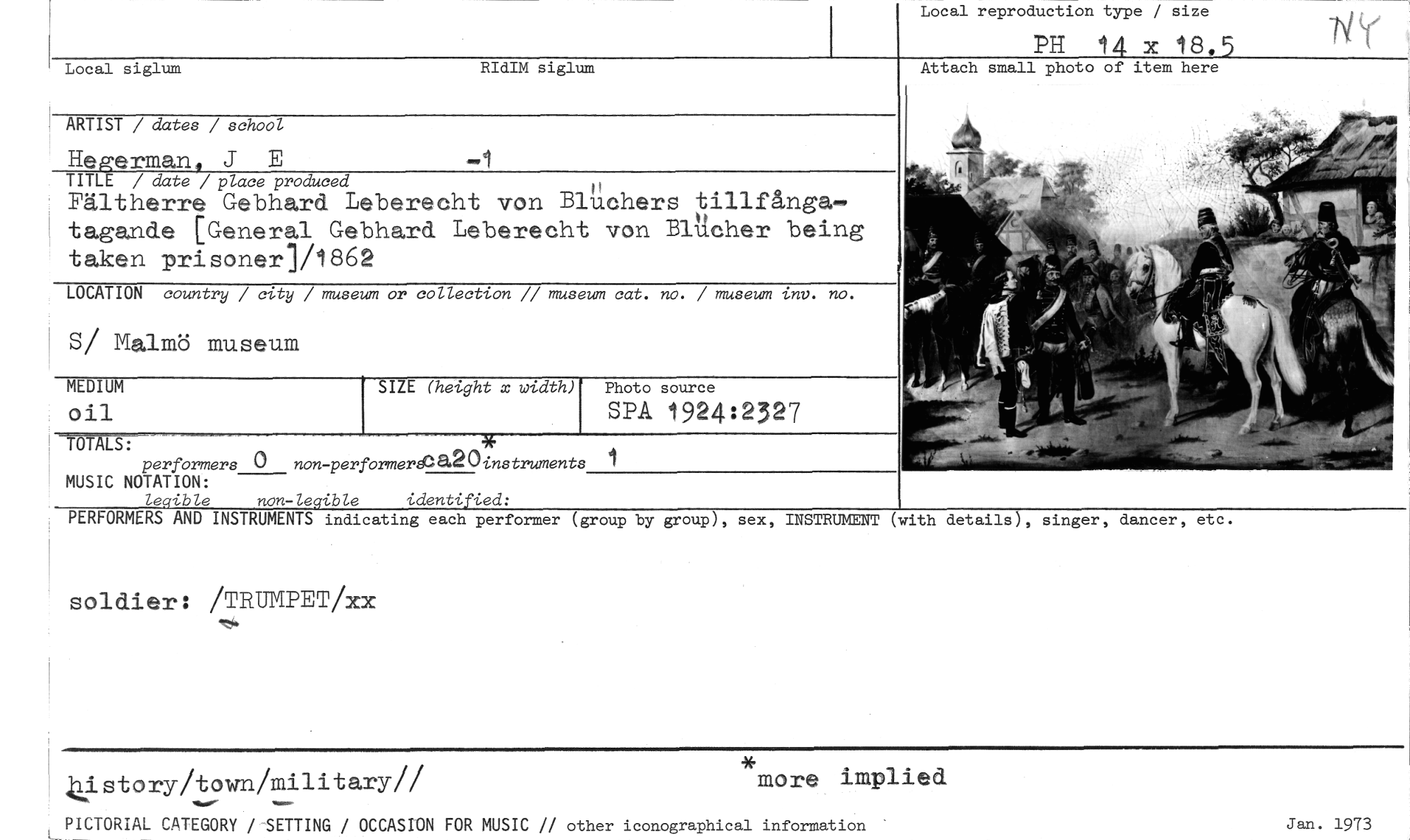 Local reproduction type / size

PH 14 x 18.5

NY

Local siglum

RIdIM siglum

Attach small photo of item here

ARTIST / dates / school

Hegerman, J E -1

TITLE / date / place produced

Fältherre Gebhard Leberecht von Blüchers tillfångatagande [General Gebhard Leberecht von Blücher being taken prisoner]/1862

LOCATION country / city / museum or collection // museum cat. no. / museum inv. no.

S/ Malmö museum

MEDIUM
oil

SIZE (height x width)

Photo source
SPA 1924:2327

TOTALS:
performers 0 non-performers ca20* instruments 1

MUSIC NOTATION:
legible non-legible identified:

PERFORMERS AND INSTRUMENTS indicating each performer (group by group), sex, INSTRUMENT (with details), singer, dancer, etc.

soldier: /TRUMPET/xx

history/town/military//

*more implied

PICTORIAL CATEGORY / SETTING / OCCASION FOR MUSIC // other iconographical information

Jan. 1973